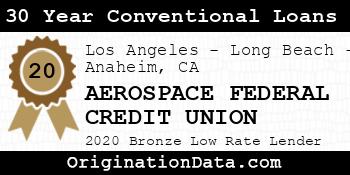 30 Year Conventional Loans

20

Los Angeles - Long Beach - Anaheim, CA

AEROSPACE FEDERAL CREDIT UNION

2020 Bronze Low Rate Lender

OriginationData.com